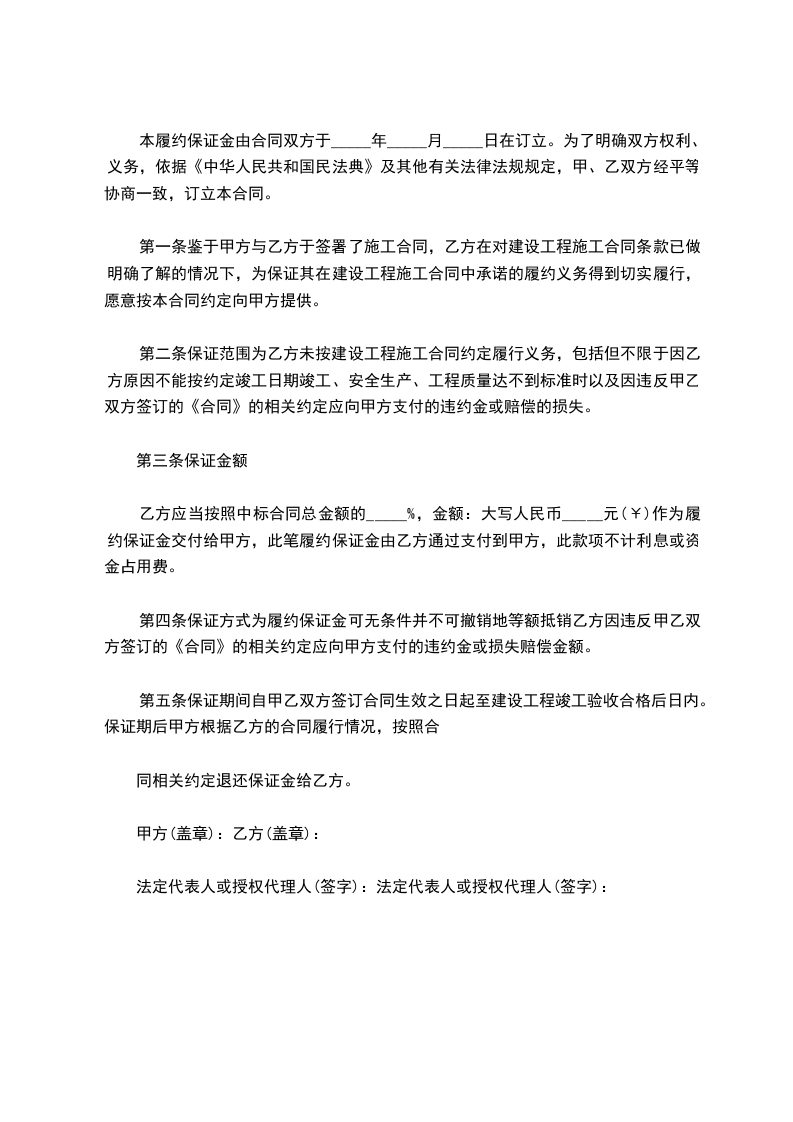 本履约保证金由合同双方于_____年_____月_____日在订立。为了明确双方权利、义务，依据《中华人民共和国民法典》及其他有关法律法规规定，甲、乙双方经平等协商一致，订立本合同。

第一条鉴于甲方与乙方于签署了施工合同，乙方在对建设工程施工合同条款已做明确了解的情况下，为保证其在建设工程施工合同中承诺的履约义务得到切实履行，愿意按本合同约定向甲方提供。

第二条保证范围为乙方未按建设工程施工合同约定履行义务，包括但不限于因乙方原因不能按约定竣工日期竣工、安全生产、工程质量达不到标准时以及因违反甲乙双方签订的《合同》的相关约定应向甲方支付的违约金或赔偿的损失。

第三条保证金额

乙方应当按照中标合同总金额的_____%，金额：大写人民币_____元(￥)作为履约保证金交付给甲方，此笔履约保证金由乙方通过支付到甲方，此款项不计利息或资金占用费。

第四条保证方式为履约保证金可无条件并不可撤销地等额抵销乙方因违反甲乙双方签订的《合同》的相关约定应向甲方支付的违约金或损失赔偿金额。

第五条保证期间自甲乙双方签订合同生效之日起至建设工程竣工验收合格后日内。保证期后甲方根据乙方的合同履行情况，按照合

同相关约定退还保证金给乙方。

甲方(盖章)：乙方(盖章)：

法定代表人或授权代理人(签字)：法定代表人或授权代理人(签字)：